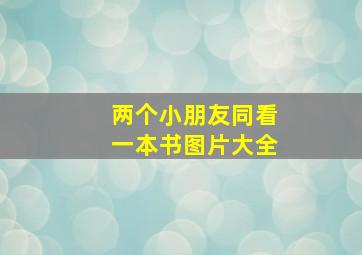 两个小朋友同看一本书图片大全